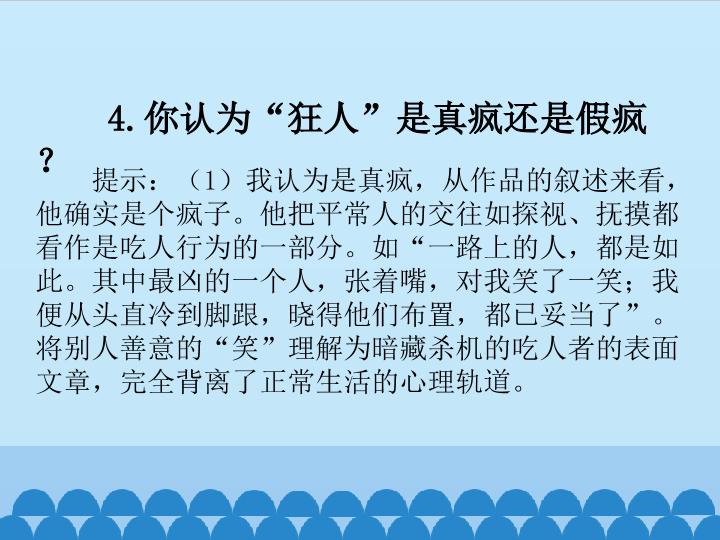 4.你认为“狂人”是真疯还是假疯？

提示：（1）我认为是真疯，从作品的叙述来看，他确实是个疯子。他把平常人的交往如探视、抚摸都看作是吃人行为的一部分。如“一路上的人，都是如此。其中最凶的一个人，张着嘴，对我笑了一笑；我便从头直冷到脚跟，晓得他们布置，都已妥当了”。将别人善意的“笑”理解为暗藏杀机的吃人者的表面文章，完全背离了正常生活的心理轨道。